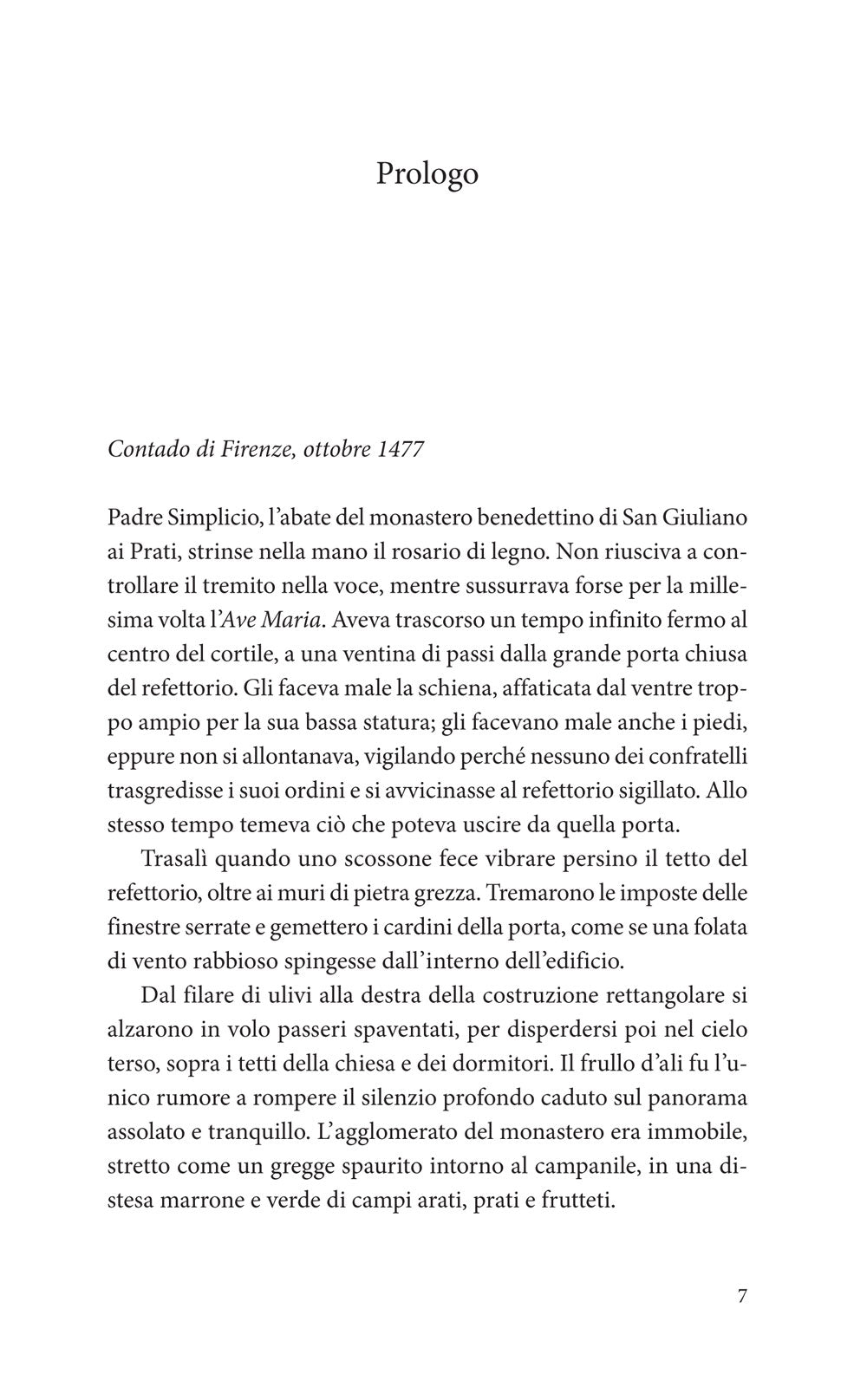 Prologo

Contado di Firenze, ottobre 1477

Padre Simplicio, l'abate del monastero benedettino di San Giuliano ai Prati, strinse nella mano il rosario di legno. Non riusciva a controllare il tremito nella voce, mentre sussurrava forse per la millesima volta l'Ave Maria. Aveva trascorso un tempo infinito fermo al centro del cortile, a una ventina di passi dalla grande porta chiusa del refettorio. Gli faceva male la schiena, affaticata dal ventre troppo ampio per la sua bassa statura; gli facevano male anche i piedi, eppure non si allontanava, vigilando perché nessuno dei confratelli trasgredisse i suoi ordini e si avvicinasse al refettorio sigillato. Allo stesso tempo temeva ciò che poteva uscire da quella porta.

Trasalì quando uno scossone fece vibrare persino il tetto del refettorio, oltre ai muri di pietra grezza. Tremarono le imposte delle finestre serrate e gemettero i cardini della porta, come se una folata di vento rabbioso spingesse dall'interno dell'edificio.

Dal filare di ulivi alla destra della costruzione rettangolare si alzarono in volo passeri spaventati, per disperdersi poi nel cielo terso, sopra i tetti della chiesa e dei dormitori. Il frullo d'ali fu l'unico rumore a rompere il silenzio profondo caduto sul panorama assolato e tranquillo. L'agglomerato del monastero era immobile, stretto come un gregge spaurito intorno al campanile, in una distesa marrone e verde di campi arati, prati e frutteti.

7